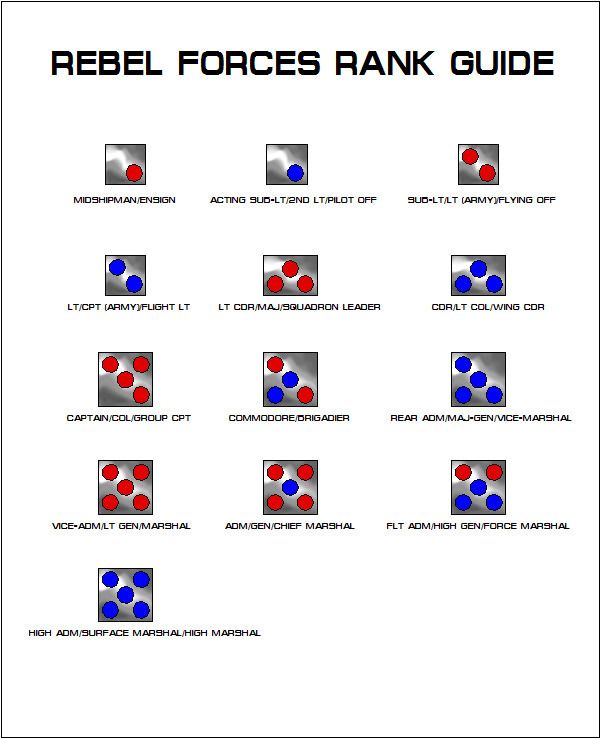 REBEL FORCES RANK GUIDE

MIDSHIPMAN/ENSIGN

ACTING SUB-LT/2ND LT/PILOT OFF

SUB-LT/LT (ARMY)/FLYING OFF

LT/CPT (ARMY)/FLIGHT LT

LT CDR/MAJ/SQUADRON LEADER

CDR/LT COL/WING CDR

CAPTAIN/COL/GROUP CPT

COMMODORE/BRIGADIER

REAR ADM/MAJ-GEN/VICE-MARSHAL

VICE-ADM/LT GEN/MARSHAL

ADM/GEN/CHIEF MARSHAL

FLT ADM/HIGH GEN/FORCE MARSHAL

HIGH ADM/SURFACE MARSHAL/HIGH MARSHAL